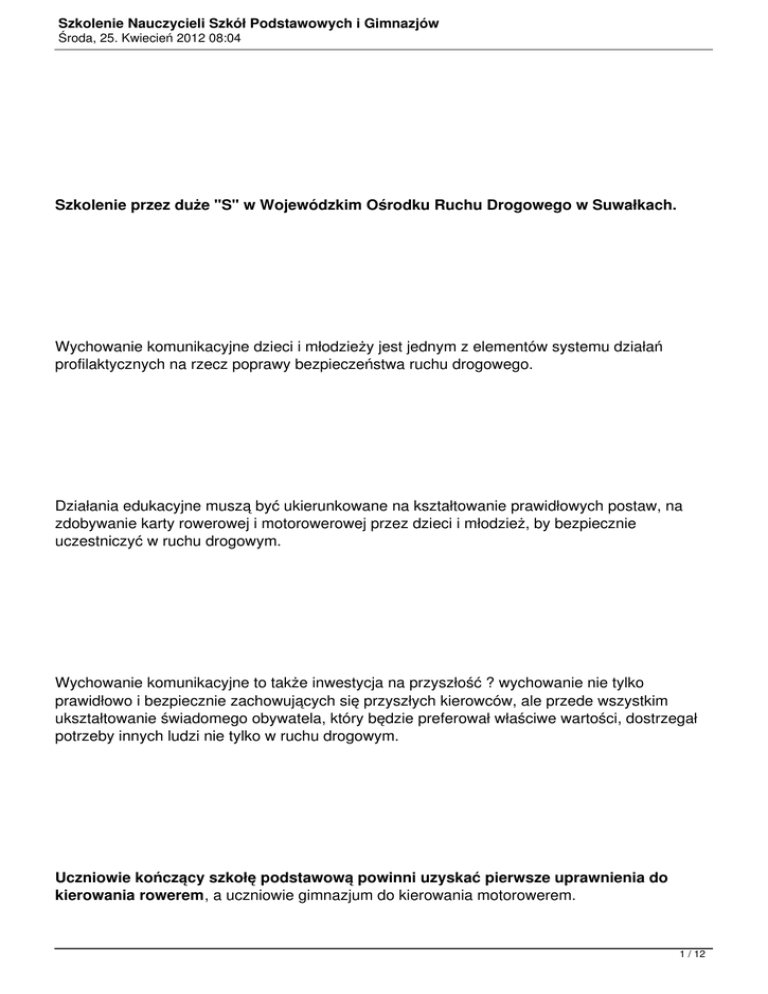 Szkolenie Nauczycieli Szkół Podstawowych i Gimnazjów
Środa, 25. Kwiecień 2012 08:04

Szkolenie przez duże "S" w Wojewódzkim Ośrodku Ruchu Drogowego w Suwałkach.

Wychowanie komunikacyjne dzieci i młodzieży jest jednym z elementów systemu działań profilaktycznych na rzecz poprawy bezpieczeństwa ruchu drogowego.

Działania edukacyjne muszą być ukierunkowane na kształtowanie prawidłowych postaw, na zdobywanie karty rowerowej i motorowerowej przez dzieci i młodzież, by bezpiecznie uczestniczyć w ruchu drogowym.

Wychowanie komunikacyjne to także inwestycja na przyszłość ? wychowanie nie tylko prawidłowo i bezpiecznie zachowujących się przyszłych kierowców, ale przede wszystkim ukształtowanie świadomego obywatela, który będzie preferował właściwe wartości, dostrzegał potrzeby innych ludzi nie tylko w ruchu drogowym.

Uczniowie kończący szkołę podstawową powinni uzyskać pierwsze uprawnienia do kierowania rowerem, a uczniowie gimnazjum do kierowania motorowerem.

1 / 12